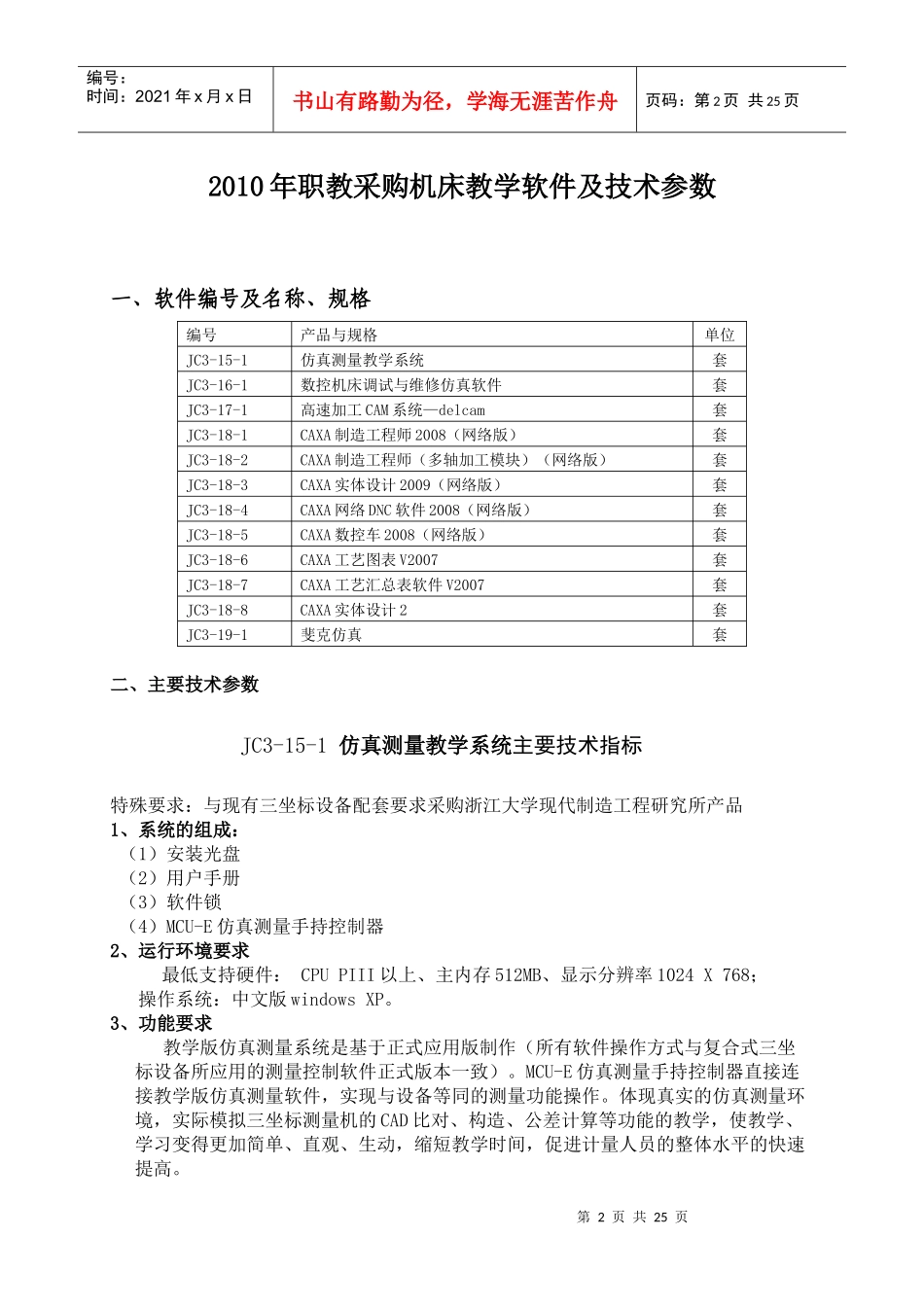 编号：
时间：2021 年 x 月 x 日

书山有路勤为径，学海无涯苦作舟

页码：第 2 页 共 25 页

2010 年职教采购机床教学软件及技术参数

一、软件编号及名称、规格

| 编号 | 产品与规格 | 单位 |
|---|---|---|
| JC3-15-1 | 仿真测量教学系统 | 套 |
| JC3-16-1 | 数控机床调试与维修仿真软件 | 套 |
| JC3-17-1 | 高速加工 CAM 系统—delcam | 套 |
| JC3-18-1 | CAXA 制造工程师 2008（网络版） | 套 |
| JC3-18-2 | CAXA 制造工程师（多轴加工模块）（网络版） | 套 |
| JC3-18-3 | CAXA 实体设计 2009（网络版） | 套 |
| JC3-18-4 | CAXA 网络 DNC 软件 2008（网络版） | 套 |
| JC3-18-5 | CAXA 数控车 2008（网络版） | 套 |
| JC3-18-6 | CAXA 工艺图表 V2007 | 套 |
| JC3-18-7 | CAXA 工艺汇总表软件 V2007 | 套 |
| JC3-18-8 | CAXA 实体设计 2 | 套 |
| JC3-19-1 | 斐克仿真 | 套 |

二、主要技术参数

JC3-15-1 仿真测量教学系统主要技术指标

特殊要求：与现有三坐标设备配套要求采购浙江大学现代制造工程研究所产品
1、系统的组成：
（1）安装光盘
（2）用户手册
（3）软件锁
（4）MCU-E 仿真测量手持控制器
2、运行环境要求
最低支持硬件： CPU PIII 以上、主内存 512MB、显示分辨率 1024 X 768；
操作系统：中文版 windows XP。
3、功能要求
教学版仿真测量系统是基于正式应用版制作（所有软件操作方式与复合式三坐标设备所应用的测量控制软件正式版本一致）。MCU-E 仿真测量手持控制器直接连接教学版仿真测量软件，实现与设备等同的测量功能操作。体现真实的仿真测量环境，实际模拟三坐标测量机的 CAD 比对、构造、公差计算等功能的教学，使教学、学习变得更加简单、直观、生动，缩短教学时间，促进计量人员的整体水平的快速提高。

第 2 页 共 25 页